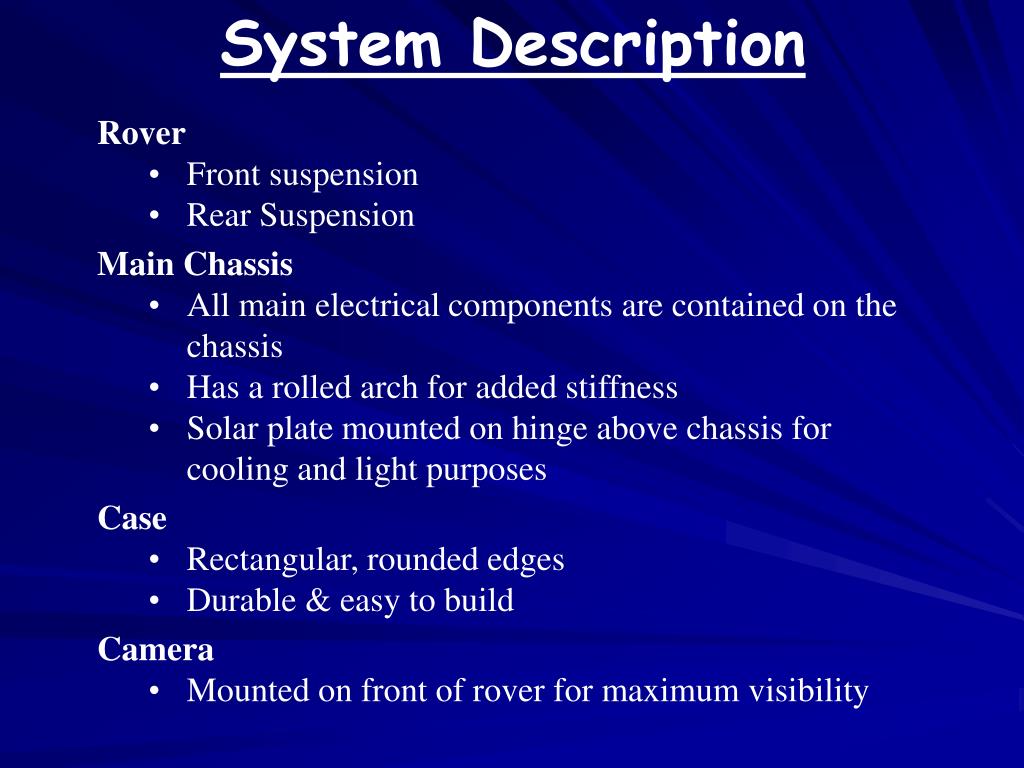 System Description

Rover
• Front suspension
• Rear Suspension

Main Chassis
• All main electrical components are contained on the chassis
• Has a rolled arch for added stiffness
• Solar plate mounted on hinge above chassis for cooling and light purposes

Case
• Rectangular, rounded edges
• Durable & easy to build

Camera
• Mounted on front of rover for maximum visibility